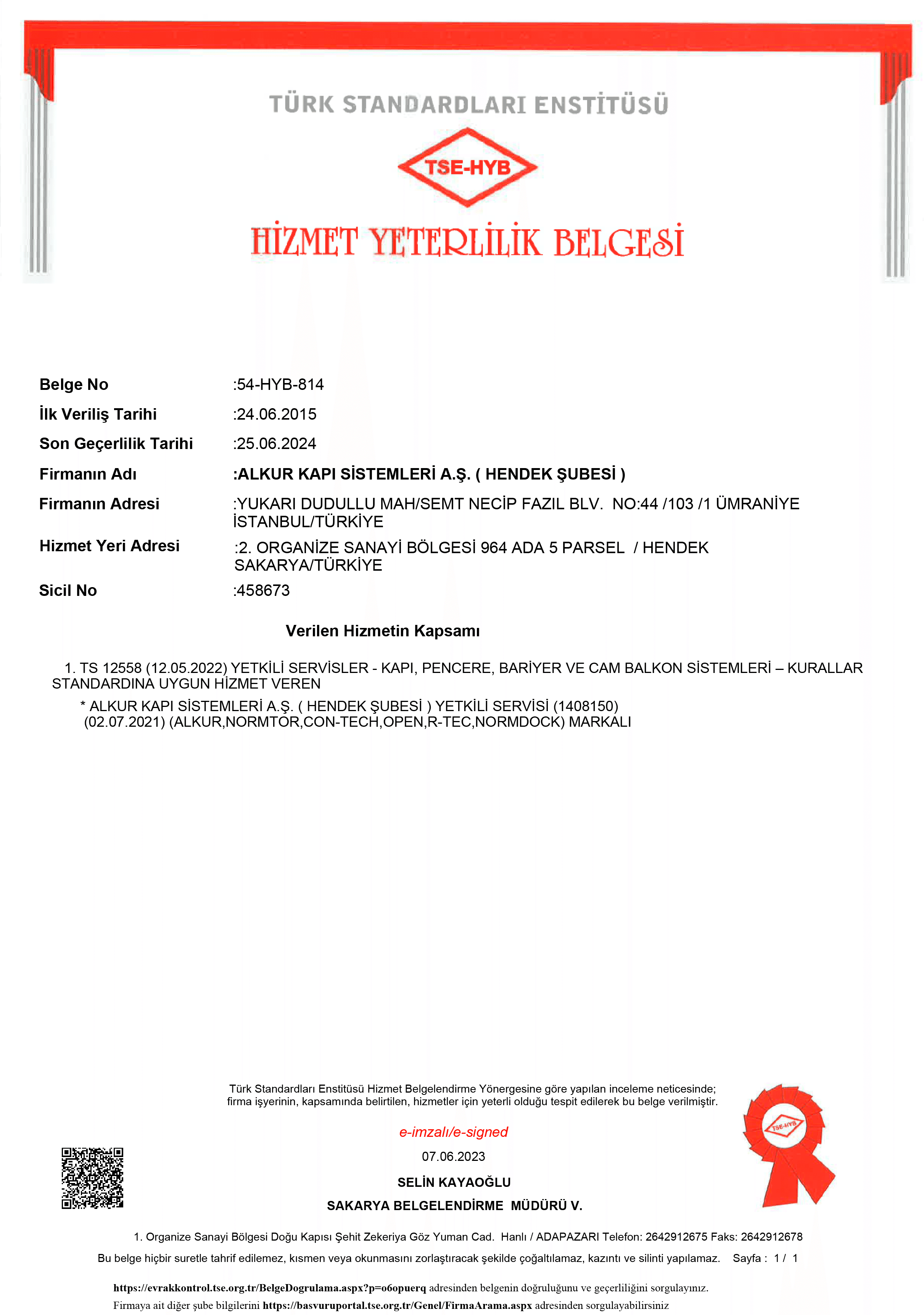 TÜRK STANDARDLARI ENSTİTÜSÜ

TSE-HYB

HİZMET YETERLİLİK BELGESİ

Belge No :54-HYB-814
İlk Veriliş Tarihi :24.06.2015
Son Geçerlilik Tarihi :25.06.2024
Firmanın Adı :ALKUR KAPI SİSTEMLERİ A.Ş. ( HENDEK ŞUBESİ )
Firmanın Adresi :YUKARI DUDULLU MAH/SEMT NECİP FAZIL BLV. NO:44 /103 /1 ÜMRANİYE İSTANBUL/TÜRKİYE
Hizmet Yeri Adresi :2. ORGANİZE SANAYİ BÖLGESİ 964 ADA 5 PARSEL / HENDEK SAKARYA/TÜRKİYE
Sicil No :458673

Verilen Hizmetin Kapsamı

1. TS 12558 (12.05.2022) YETKİLİ SERVİSLER - KAPI, PENCERE, BARİYER VE CAM BALKON SİSTEMLERİ – KURALLAR STANDARDINA UYGUN HİZMET VEREN
* ALKUR KAPI SİSTEMLERİ A.Ş. ( HENDEK ŞUBESİ ) YETKİLİ SERVİSİ (1408150) (02.07.2021) (ALKUR,NORMTOR,CON-TECH,OPEN,R-TEC,NORMDOCK) MARKALI

Türk Standardları Enstitüsü Hizmet Belgelendirme Yönergesine göre yapılan inceleme neticesinde; firma işyerinin, kapsamında belirtilen, hizmetler için yeterli olduğu tespit edilerek bu belge verilmiştir.

e-imzalı/e-signed

07.06.2023

SELİN KAYAOĞLU

SAKARYA BELGELENDİRME MÜDÜRÜ V.

TSE-HYB

1. Organize Sanayi Bölgesi Doğu Kapısı Şehit Zekeriya Göz Yuman Cad. Hanlı / ADAPAZARI Telefon: 2642912675 Faks: 2642912678

Bu belge hiçbir suretle tahrif edilemez, kısmen veya okunmasını zorlaştıracak şekilde çoğaltılamaz, kazıntı ve silinti yapılamaz. Sayfa : 1 / 1

https://evrakkontrol.tse.org.tr/BelgeDogrulama.aspx?p=o6opuerq adresinden belgenin doğruluğunu ve geçerliliğini sorgulayınız.
Firmaya ait diğer şube bilgilerini https://basvuruportal.tse.org.tr/Genel/FirmaArama.aspx adresinden sorgulayabilirsiniz